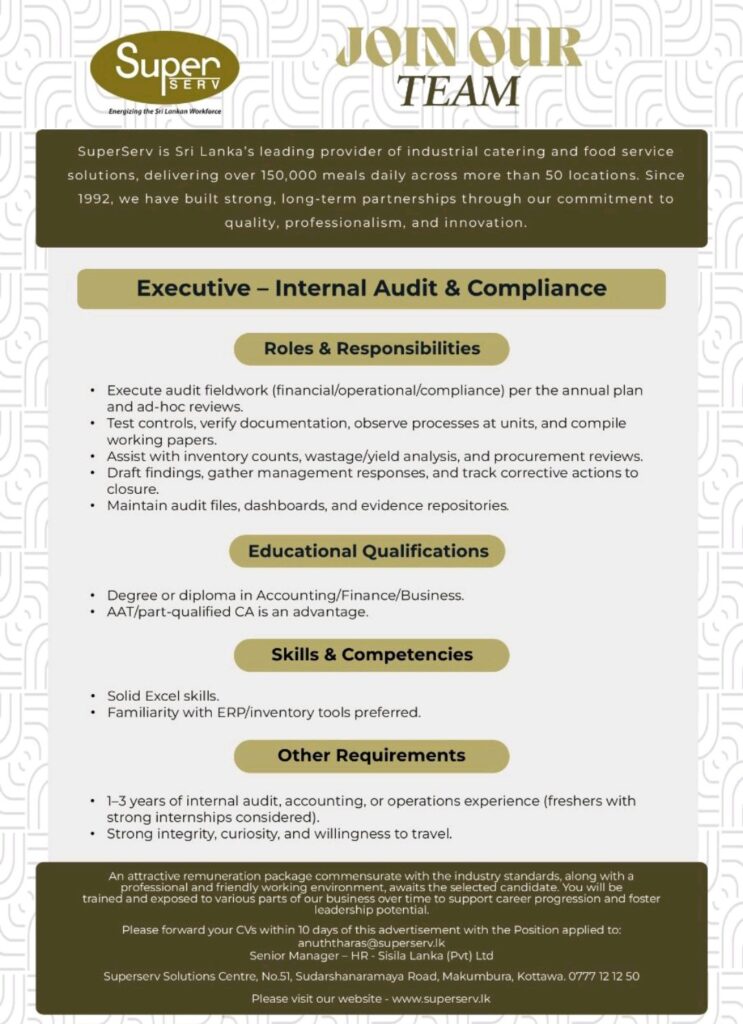 Super SERV
Energizing the Sri Lankan Workforce

JOIN OUR TEAM

SuperServ is Sri Lanka's leading provider of industrial catering and food service solutions, delivering over 150,000 meals daily across more than 50 locations. Since 1992, we have built strong, long-term partnerships through our commitment to quality, professionalism, and innovation.

Executive – Internal Audit & Compliance

Roles & Responsibilities

• Execute audit fieldwork (financial/operational/compliance) per the annual plan and ad-hoc reviews.
• Test controls, verify documentation, observe processes at units, and compile working papers.
• Assist with inventory counts, wastage/yield analysis, and procurement reviews.
• Draft findings, gather management responses, and track corrective actions to closure.
• Maintain audit files, dashboards, and evidence repositories.

Educational Qualifications

• Degree or diploma in Accounting/Finance/Business.
• AAT/part-qualified CA is an advantage.

Skills & Competencies

• Solid Excel skills.
• Familiarity with ERP/inventory tools preferred.

Other Requirements

• 1–3 years of internal audit, accounting, or operations experience (freshers with strong internships considered).
• Strong integrity, curiosity, and willingness to travel.

An attractive remuneration package commensurate with the industry standards, along with a professional and friendly working environment, awaits the selected candidate. You will be trained and exposed to various parts of our business over time to support career progression and foster leadership potential.

Please forward your CVs within 10 days of this advertisement with the Position applied to:
anuththaras@superserv.lk
Senior Manager – HR - Sisila Lanka (Pvt) Ltd

Superserv Solutions Centre, No.51, Sudarshanaramaya Road, Makumbura, Kottawa. 0777 12 12 50

Please visit our website - www.superserv.lk